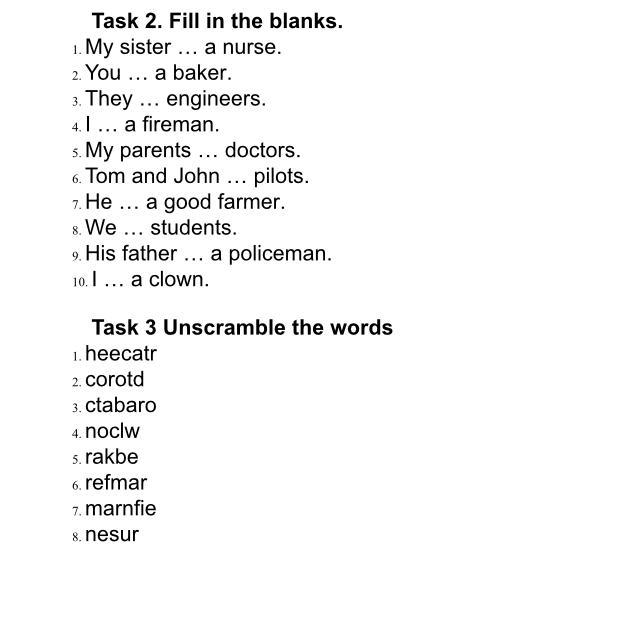 Task 2. Fill in the blanks.
1. My sister … a nurse.
2. You … a baker.
3. They … engineers.
4. I … a fireman.
5. My parents … doctors.
6. Tom and John … pilots.
7. He … a good farmer.
8. We … students.
9. His father … a policeman.
10. I … a clown.

Task 3 Unscramble the words
1. heecatr
2. corotd
3. ctabaro
4. noclw
5. rakbe
6. refmar
7. marnfie
8. nesur